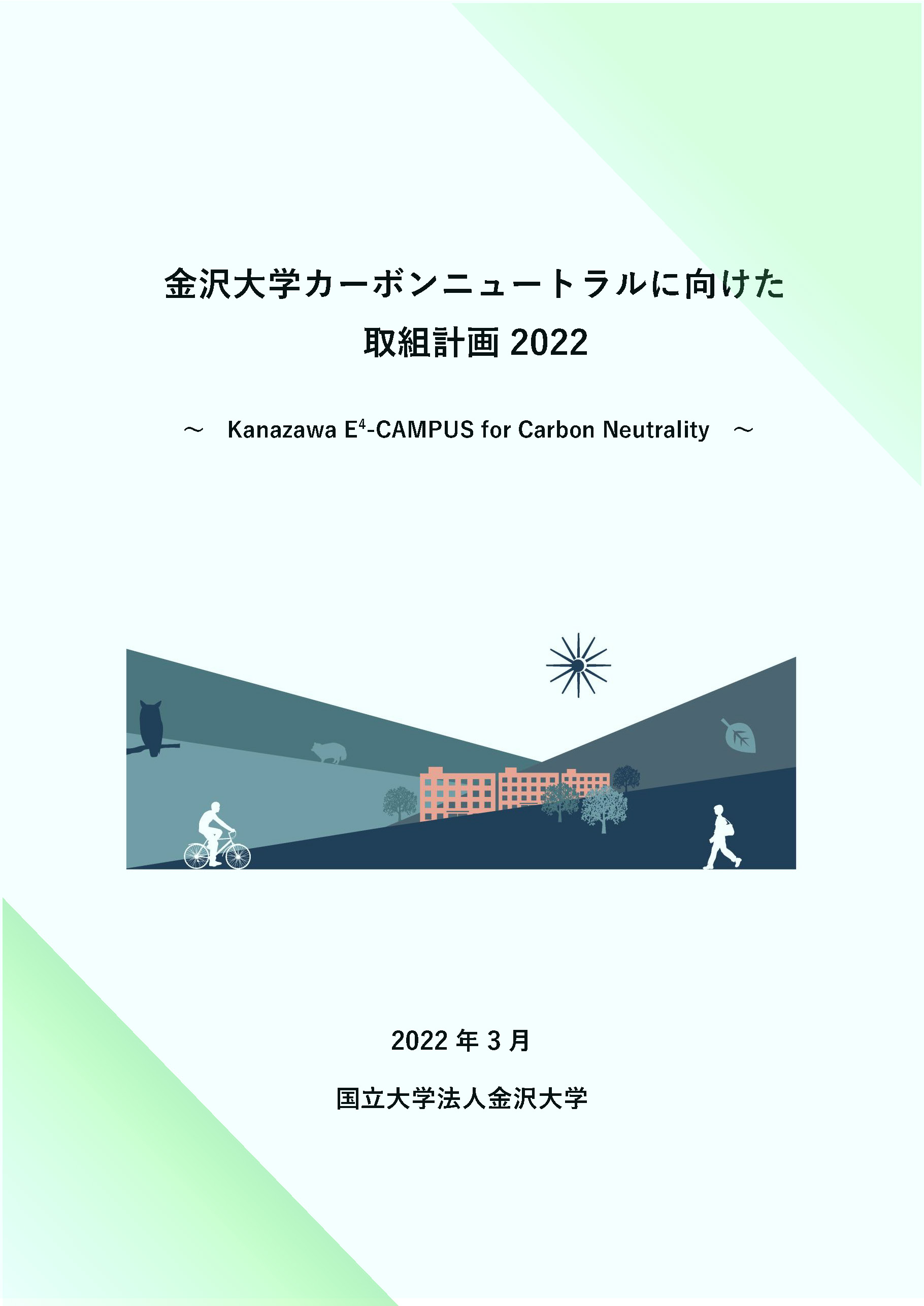 金沢大学カーボンニュートラルに向けた
取組計画 2022

～　Kanazawa E$^4$-CAMPUS for Carbon Neutrality　～

2022 年 3 月

国立大学法人金沢大学